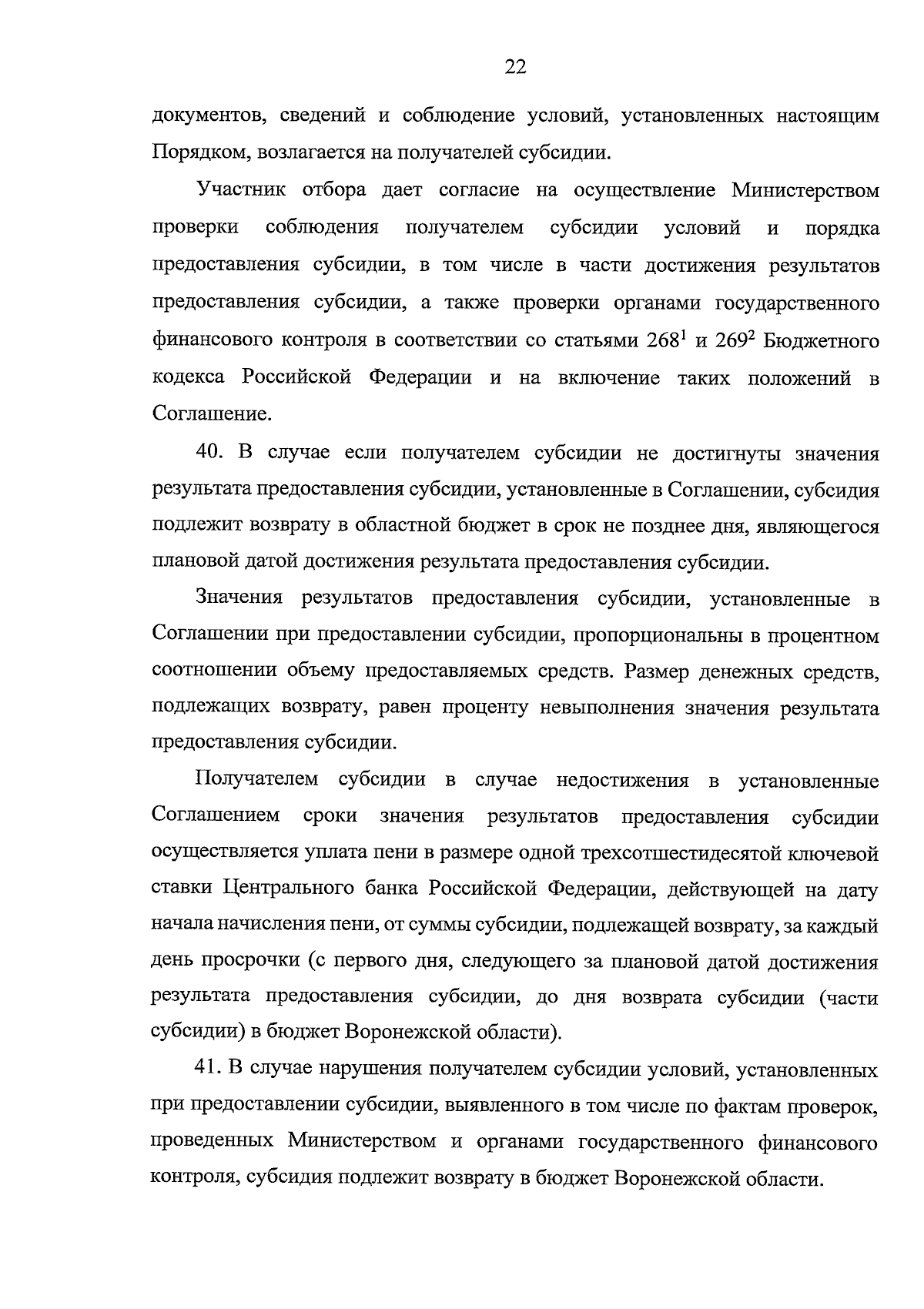 22

документов, сведений и соблюдение условий, установленных настоящим Порядком, возлагается на получателей субсидии.

Участник отбора дает согласие на осуществление Министерством проверки соблюдения получателем субсидии условий и порядка предоставления субсидии, в том числе в части достижения результатов предоставления субсидии, а также проверки органами государственного финансового контроля в соответствии со статьями $268^1$ и $269^2$ Бюджетного кодекса Российской Федерации и на включение таких положений в Соглашение.

40. В случае если получателем субсидии не достигнуты значения результата предоставления субсидии, установленные в Соглашении, субсидия подлежит возврату в областной бюджет в срок не позднее дня, являющегося плановой датой достижения результата предоставления субсидии.

Значения результатов предоставления субсидии, установленные в Соглашении при предоставлении субсидии, пропорциональны в процентном соотношении объему предоставляемых средств. Размер денежных средств, подлежащих возврату, равен проценту невыполнения значения результата предоставления субсидии.

Получателем субсидии в случае недостижения в установленные Соглашением сроки значения результатов предоставления субсидии осуществляется уплата пени в размере одной трехсотшестидесятой ключевой ставки Центрального банка Российской Федерации, действующей на дату начала начисления пени, от суммы субсидии, подлежащей возврату, за каждый день просрочки (с первого дня, следующего за плановой датой достижения результата предоставления субсидии, до дня возврата субсидии (части субсидии) в бюджет Воронежской области).

41. В случае нарушения получателем субсидии условий, установленных при предоставлении субсидии, выявленного в том числе по фактам проверок, проведенных Министерством и органами государственного финансового контроля, субсидия подлежит возврату в бюджет Воронежской области.